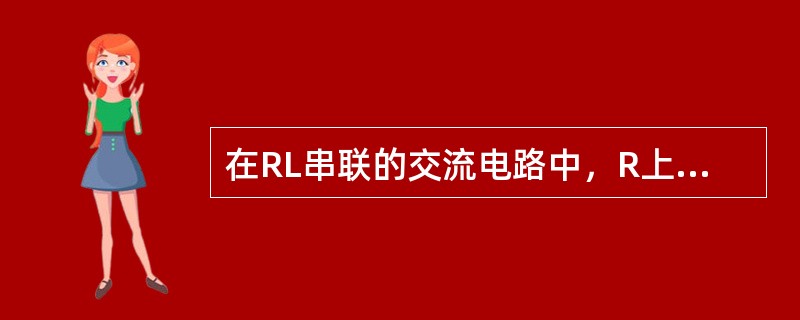 在RL串联的交流电路中，R上...